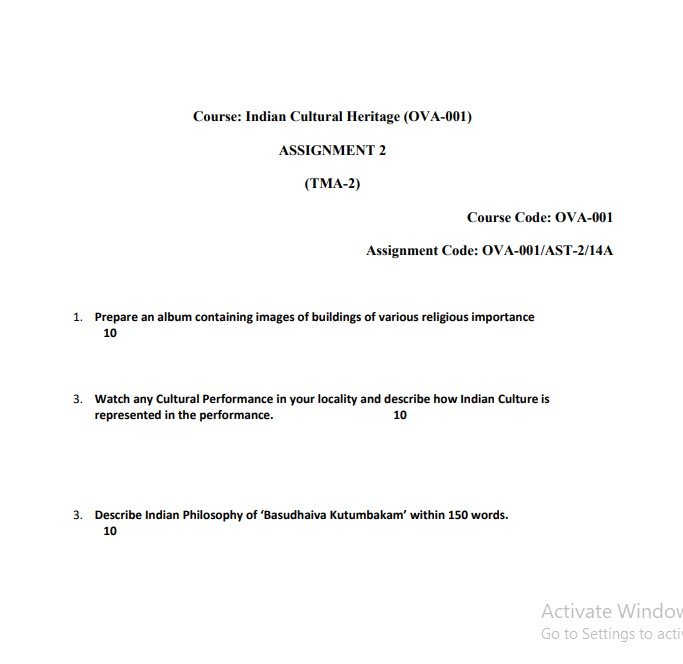 Course: Indian Cultural Heritage (OVA-001)

ASSIGNMENT 2

(TMA-2)

Course Code: OVA-001

Assignment Code: OVA-001/AST-2/14A

1. Prepare an album containing images of buildings of various religious importance 10

3. Watch any Cultural Performance in your locality and describe how Indian Culture is represented in the performance. 10

3. Describe Indian Philosophy of 'Basudhaiva Kutumbakam' within 150 words. 10

Activate Window
Go to Settings to acti